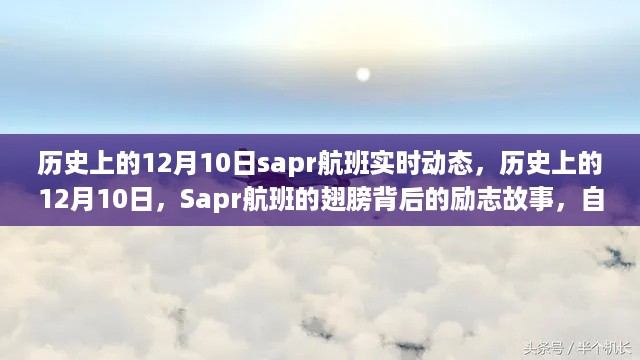 历史上的12月10日sapr航班实时动态，历史上的12月10日，Sapr航班的翅膀背后的励志故事，自

头条号 / 半个机长